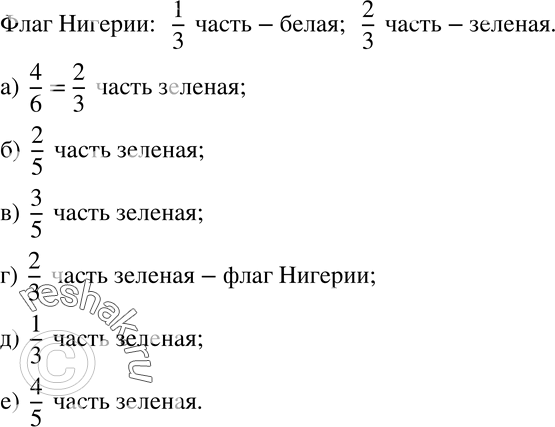 Флаг Нигерии: $\frac{1}{3}$ часть – белая; $\frac{2}{3}$ часть – зеленая.

а) $\frac{4}{6} = \frac{2}{3}$ часть зеленая;

б) $\frac{2}{5}$ часть зеленая;

в) $\frac{3}{5}$ часть зеленая;

г) $\frac{2}{3}$ часть зеленая – флаг Нигерии;

д) $\frac{1}{3}$ часть зеленая;

е) $\frac{4}{5}$ часть зеленая.

reshak.ru ©